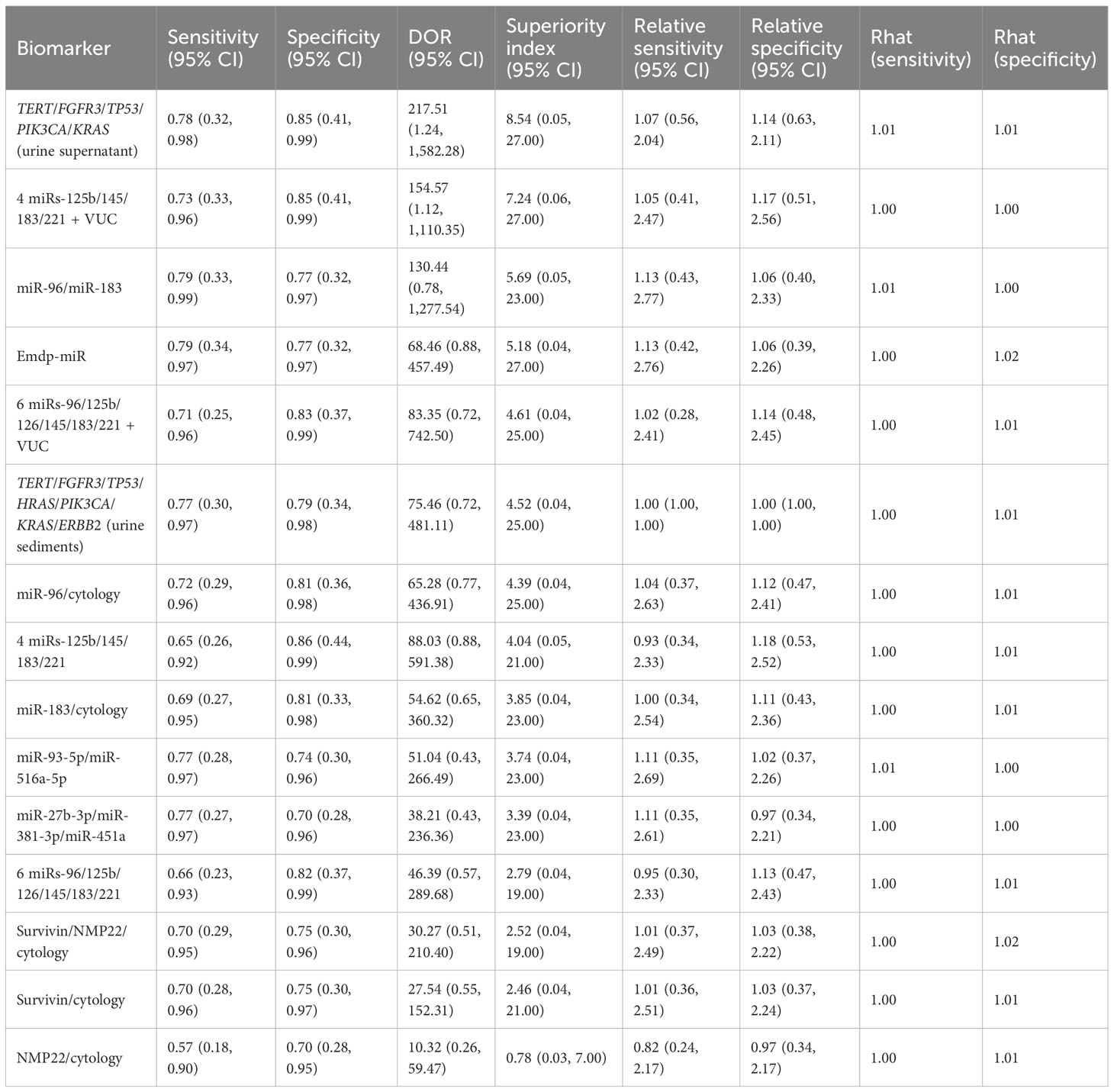 | Biomarker | Sensitivity (95% CI) | Specificity (95% CI) | DOR (95% CI) | Superiority index (95% CI) | Relative sensitivity (95% CI) | Relative specificity (95% CI) | Rhat (sensitivity) | Rhat (specificity) |
|---|---|---|---|---|---|---|---|---|
| TERT/FGFR3/TP53/PIK3CA/KRAS (urine supernatant) | 0.78 (0.32, 0.98) | 0.85 (0.41, 0.99) | 217.51 (1.24, 1,582.28) | 8.54 (0.05, 27.00) | 1.07 (0.56, 2.04) | 1.14 (0.63, 2.11) | 1.01 | 1.01 |
| 4 miRs-125b/145/183/221 + VUC | 0.73 (0.33, 0.96) | 0.85 (0.41, 0.99) | 154.57 (1.12, 1,110.35) | 7.24 (0.06, 27.00) | 1.05 (0.41, 2.47) | 1.17 (0.51, 2.56) | 1.00 | 1.00 |
| miR-96/miR-183 | 0.79 (0.33, 0.99) | 0.77 (0.32, 0.97) | 130.44 (0.78, 1,277.54) | 5.69 (0.05, 23.00) | 1.13 (0.43, 2.77) | 1.06 (0.40, 2.33) | 1.01 | 1.00 |
| Emdp-miR | 0.79 (0.34, 0.97) | 0.77 (0.32, 0.97) | 68.46 (0.88, 457.49) | 5.18 (0.04, 27.00) | 1.13 (0.42, 2.76) | 1.06 (0.39, 2.26) | 1.00 | 1.02 |
| 6 miRs-96/125b/126/145/183/221 + VUC | 0.71 (0.25, 0.96) | 0.83 (0.37, 0.99) | 83.35 (0.72, 742.50) | 4.61 (0.04, 25.00) | 1.02 (0.28, 2.41) | 1.14 (0.48, 2.45) | 1.00 | 1.01 |
| TERT/FGFR3/TP53/HRAS/PIK3CA/KRAS/ERBB2 (urine sediments) | 0.77 (0.30, 0.97) | 0.79 (0.34, 0.98) | 75.46 (0.72, 481.11) | 4.52 (0.04, 25.00) | 1.00 (1.00, 1.00) | 1.00 (1.00, 1.00) | 1.00 | 1.01 |
| miR-96/cytology | 0.72 (0.29, 0.96) | 0.81 (0.36, 0.98) | 65.28 (0.77, 436.91) | 4.39 (0.04, 25.00) | 1.04 (0.37, 2.63) | 1.12 (0.47, 2.41) | 1.00 | 1.01 |
| 4 miRs-125b/145/183/221 | 0.65 (0.26, 0.92) | 0.86 (0.44, 0.99) | 88.03 (0.88, 591.38) | 4.04 (0.05, 21.00) | 0.93 (0.34, 2.33) | 1.18 (0.53, 2.52) | 1.00 | 1.01 |
| miR-183/cytology | 0.69 (0.27, 0.95) | 0.81 (0.33, 0.98) | 54.62 (0.65, 360.32) | 3.85 (0.04, 23.00) | 1.00 (0.34, 2.54) | 1.11 (0.43, 2.36) | 1.00 | 1.01 |
| miR-93-5p/miR-516a-5p | 0.77 (0.28, 0.97) | 0.74 (0.30, 0.96) | 51.04 (0.43, 266.49) | 3.74 (0.04, 23.00) | 1.11 (0.35, 2.69) | 1.02 (0.37, 2.26) | 1.01 | 1.00 |
| miR-27b-3p/miR-381-3p/miR-451a | 0.77 (0.27, 0.97) | 0.70 (0.28, 0.96) | 38.21 (0.43, 236.36) | 3.39 (0.04, 23.00) | 1.11 (0.35, 2.61) | 0.97 (0.34, 2.21) | 1.00 | 1.00 |
| 6 miRs-96/125b/126/145/183/221 | 0.66 (0.23, 0.93) | 0.82 (0.37, 0.99) | 46.39 (0.57, 289.68) | 2.79 (0.04, 19.00) | 0.95 (0.30, 2.33) | 1.13 (0.47, 2.43) | 1.00 | 1.01 |
| Survivin/NMP22/cytology | 0.70 (0.29, 0.95) | 0.75 (0.30, 0.96) | 30.27 (0.51, 210.40) | 2.52 (0.04, 19.00) | 1.01 (0.37, 2.49) | 1.03 (0.38, 2.22) | 1.00 | 1.02 |
| Survivin/cytology | 0.70 (0.28, 0.96) | 0.75 (0.30, 0.97) | 27.54 (0.55, 152.31) | 2.46 (0.04, 21.00) | 1.01 (0.36, 2.51) | 1.03 (0.37, 2.24) | 1.00 | 1.01 |
| NMP22/cytology | 0.57 (0.18, 0.90) | 0.70 (0.28, 0.95) | 10.32 (0.26, 59.47) | 0.78 (0.03, 7.00) | 0.82 (0.24, 2.17) | 0.97 (0.34, 2.17) | 1.00 | 1.01 |